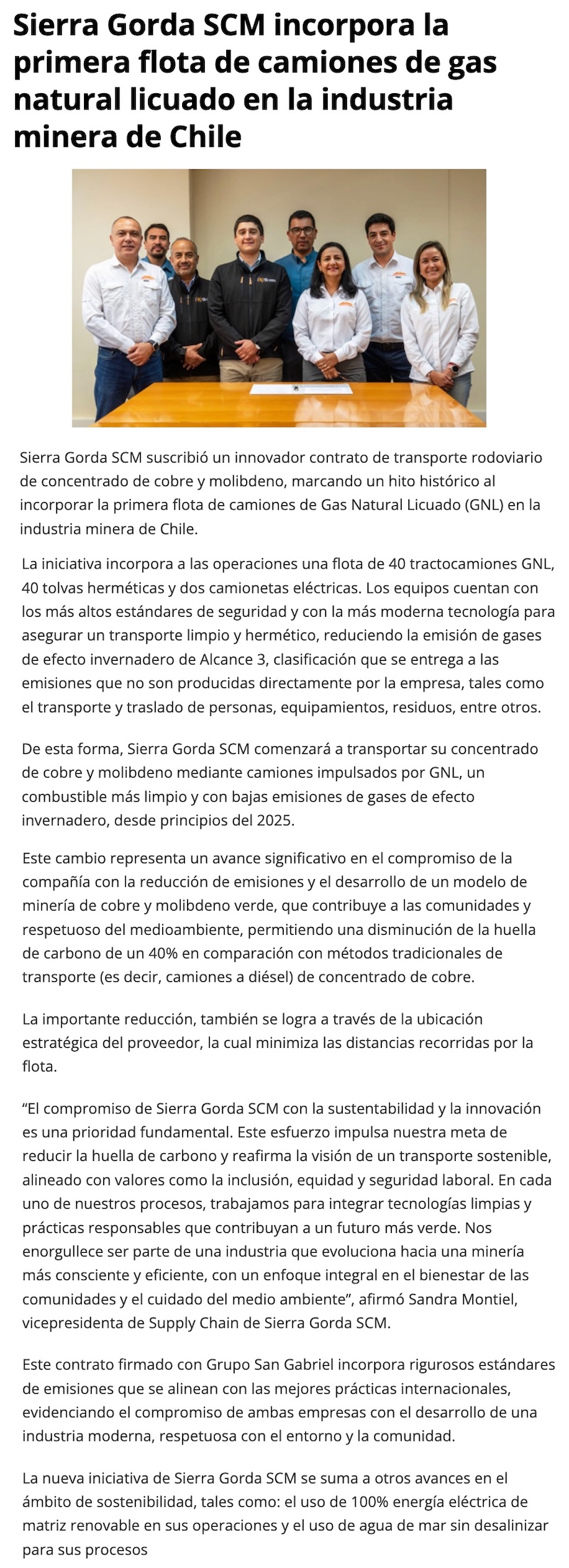 Sierra Gorda SCM incorpora la primera flota de camiones de gas natural licuado en la industria minera de Chile

Sierra Gorda SCM suscribió un innovador contrato de transporte rodoviario de concentrado de cobre y molibdeno, marcando un hito histórico al incorporar la primera flota de camiones de Gas Natural Licuado (GNL) en la industria minera de Chile.

La iniciativa incorpora a las operaciones una flota de 40 tractocamiones GNL, 40 tolvas herméticas y dos camionetas eléctricas. Los equipos cuentan con los más altos estándares de seguridad y con la más moderna tecnología para asegurar un transporte limpio y hermético, reduciendo la emisión de gases de efecto invernadero de Alcance 3, clasificación que se entrega a las emisiones que no son producidas directamente por la empresa, tales como el transporte y traslado de personas, equipamientos, residuos, entre otros.

De esta forma, Sierra Gorda SCM comenzará a transportar su concentrado de cobre y molibdeno mediante camiones impulsados por GNL, un combustible más limpio y con bajas emisiones de gases de efecto invernadero, desde principios del 2025.

Este cambio representa un avance significativo en el compromiso de la compañía con la reducción de emisiones y el desarrollo de un modelo de minería de cobre y molibdeno verde, que contribuye a las comunidades y respetuoso del medioambiente, permitiendo una disminución de la huella de carbono de un 40% en comparación con métodos tradicionales de transporte (es decir, camiones a diésel) de concentrado de cobre.

La importante reducción, también se logra a través de la ubicación estratégica del proveedor, la cual minimiza las distancias recorridas por la flota.

“El compromiso de Sierra Gorda SCM con la sustentabilidad y la innovación es una prioridad fundamental. Este esfuerzo impulsa nuestra meta de reducir la huella de carbono y reafirma la visión de un transporte sostenible, alineado con valores como la inclusión, equidad y seguridad laboral. En cada uno de nuestros procesos, trabajamos para integrar tecnologías limpias y prácticas responsables que contribuyan a un futuro más verde. Nos enorgullece ser parte de una industria que evoluciona hacia una minería más consciente y eficiente, con un enfoque integral en el bienestar de las comunidades y el cuidado del medio ambiente”, afirmó Sandra Montiel, vicepresidenta de Supply Chain de Sierra Gorda SCM.

Este contrato firmado con Grupo San Gabriel incorpora rigurosos estándares de emisiones que se alinean con las mejores prácticas internacionales, evidenciando el compromiso de ambas empresas con el desarrollo de una industria moderna, respetuosa con el entorno y la comunidad.

La nueva iniciativa de Sierra Gorda SCM se suma a otros avances en el ámbito de sostenibilidad, tales como: el uso de 100% energía eléctrica de matriz renovable en sus operaciones y el uso de agua de mar sin desalinizar para sus procesos